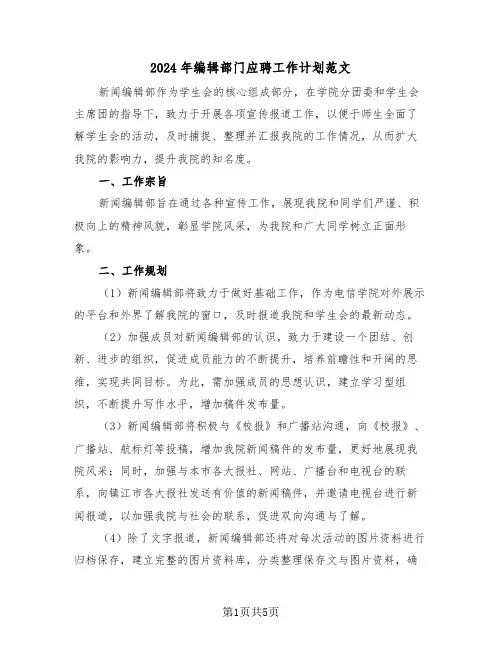 2024年编辑部门应聘工作计划范文

新闻编辑部作为学生会的核心组成部分，在学院分团委和学生会主席团的指导下，致力于开展各项宣传报道工作，以便于师生全面了解学生会的活动，及时捕捉、整理并汇报我院的工作情况，从而扩大我院的影响力，提升我院的知名度。

一、工作宗旨

新闻编辑部旨在通过各种宣传工作，展现我院和同学们严谨、积极向上的精神风貌，彰显学院风采，为我院和广大同学树立正面形象。

二、工作规划

（1）新闻编辑部将致力于做好基础工作，作为电信学院对外展示的平台和外界了解我院的窗口，及时报道我院和学生会的最新动态。

（2）加强成员对新闻编辑部的认识，致力于建设一个团结、创新、进步的组织，促进成员能力的不断提升，培养前瞻性和开阔的思维，实现共同目标。为此，需加强成员的思想认识，建立学习型组织，不断提升写作水平，增加稿件发布量。

（3）新闻编辑部将积极与《校报》和广播站沟通，向《校报》、广播站、航标灯等投稿，增加我院新闻稿件的发布量，更好地展现我院风采；同时，加强与本市各大报社、网站、广播台和电视台的联系，向镇江市各大报社发送有价值的新闻稿件，并邀请电视台进行新闻报道，以加强我院与社会的联系，促进双向沟通与了解。

（4）除了文字报道，新闻编辑部还将对每次活动的图片资料进行归档保存，建立完整的图片资料库，分类整理保存文与图片资料，确

第1页共5页